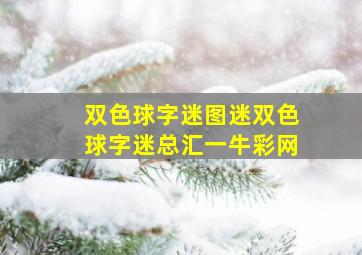 双色球字迷图迷双色球字迷总汇一牛彩网